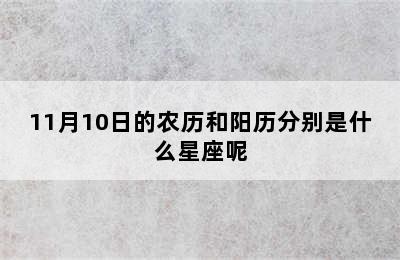 11月10日的农历和阳历分别是什么星座呢